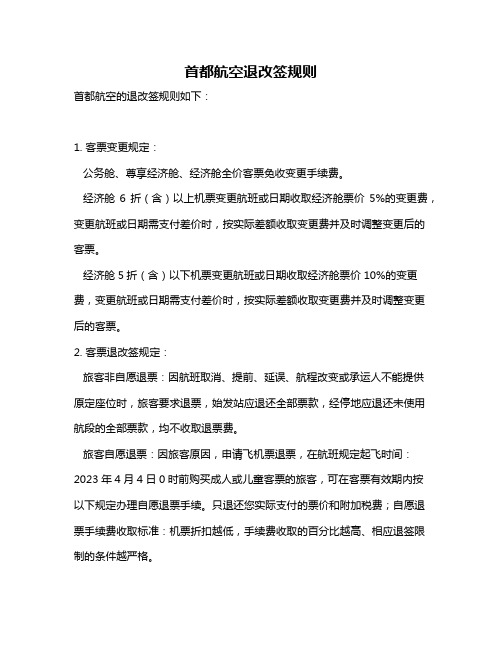 首都航空退改签规则

首都航空的退改签规则如下：

1. 客票变更规定：

公务舱、尊享经济舱、经济舱全价客票免收变更手续费。

经济舱 6 折（含）以上机票变更航班或日期收取经济舱票价 5%的变更费，变更航班或日期需支付差价时，按实际差额收取变更费并及时调整变更后的客票。

经济舱 5 折（含）以下机票变更航班或日期收取经济舱票价 10%的变更费，变更航班或日期需支付差价时，按实际差额收取变更费并及时调整变更后的客票。

2. 客票退改签规定：

旅客非自愿退票：因航班取消、提前、延误、航程改变或承运人不能提供原定座位时，旅客要求退票，始发站应退还全部票款，经停地应退还未使用航段的全部票款，均不收取退票费。

旅客自愿退票：因旅客原因，申请飞机票退票，在航班规定起飞时间：2023 年 4 月 4 日 0 时前购买成人或儿童客票的旅客，可在客票有效期内按以下规定办理自愿退票手续。只退还您实际支付的票价和附加税费；自愿退票手续费收取标准：机票折扣越低，手续费收取的百分比越高、相应退签限制的条件越严格。